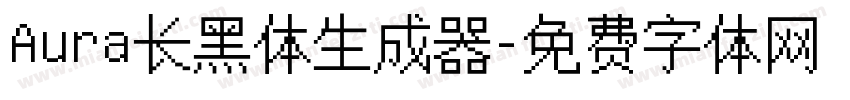 Aura长黑体生成器-免费字体网